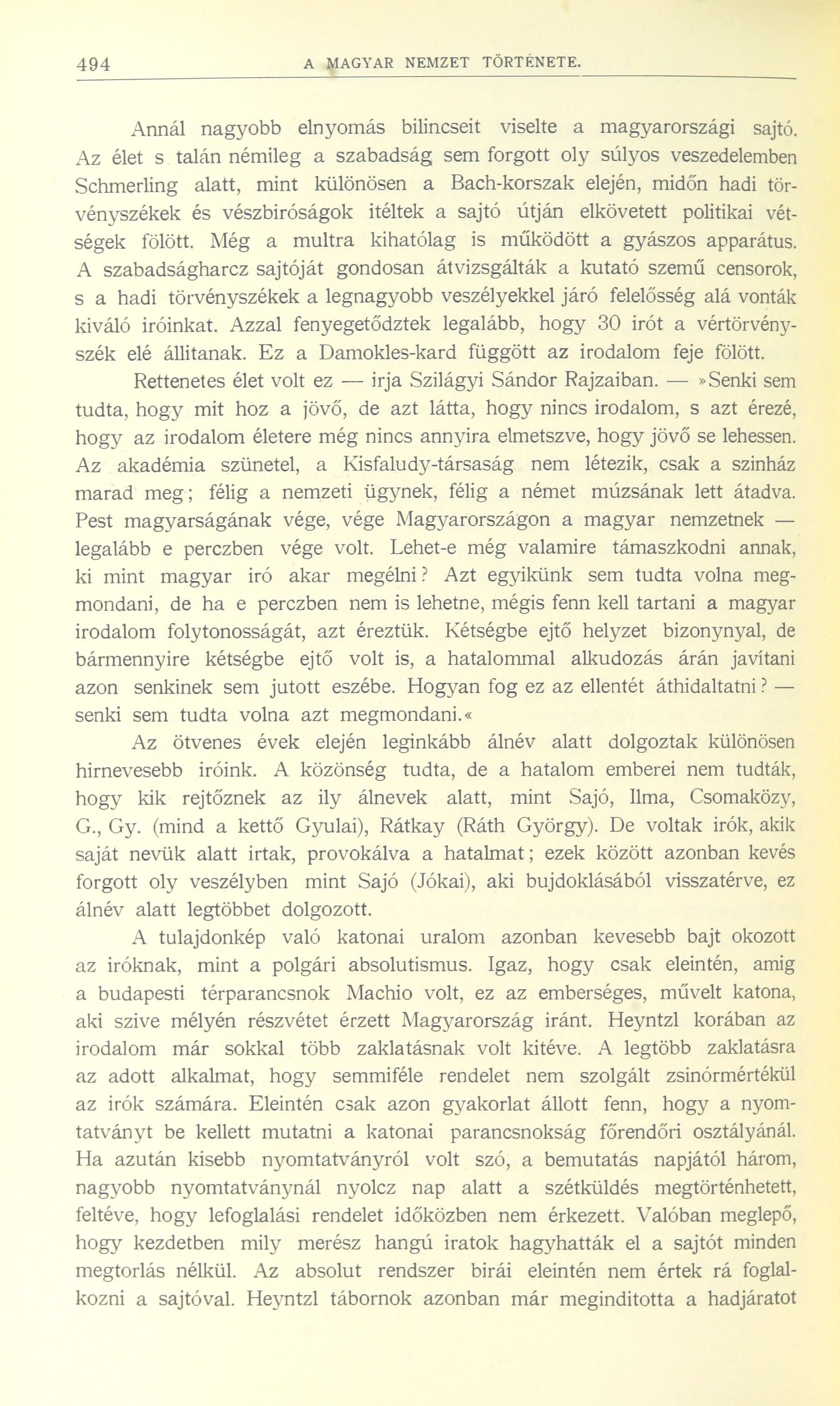 494 A MAGYAR NEMZET TÖRTÉNETE.

Annál nagyobb elnyomás bilincseit viselte a magyarországi sajtó. Az élet s talán némileg a szabadság sem forgott oly súlyos veszedelemben Schmerling alatt, mint különösen a Bach-korszak elején, midőn hadi törvényszékek és vészbiróságok itéltek a sajtó útján elkövetett politikai vétségek fölött. Még a multra kihatólag is működött a gyászos apparátus. A szabadságharcz sajtóját gondosan átvizsgálták a kutató szemű censorok, s a hadi törvényszékek a legnagyobb veszélyekkel járó felelősség alá vonták kiváló iróinkat. Azzal fenyegetődztek legalább, hogy 30 irót a vértörvényszék elé állitanak. Ez a Damokles-kard függött az irodalom feje fölött.

Rettenetes élet volt ez — irja Szilágyi Sándor Rajzaiban. — »Senki sem tudta, hogy mit hoz a jövő, de azt látta, hogy nincs irodalom, s azt érezé, hogy az irodalom életere még nincs annyira elmetszve, hogy jövő se lehessen. Az akadémia szünetel, a Kisfaludy-társaság nem létezik, csak a szinház marad meg; félig a nemzeti ügynek, félig a német múzsának lett átadva. Pest magyarságának vége, vége Magyarországon a magyar nemzetnek — legalább e perczben vége volt. Lehet-e még valamire támaszkodni annak, ki mint magyar iró akar megélni? Azt egyikünk sem tudta volna megmondani, de ha e perczben nem is lehetne, mégis fenn kell tartani a magyar irodalom folytonosságát, azt éreztük. Kétségbe ejtő helyzet bizonynyal, de bármennyire kétségbe ejtő volt is, a hatalommal alkudozás árán javítani azon senkinek sem jutott eszébe. Hogyan fog ez az ellentét áthidaltatni? — senki sem tudta volna azt megmondani.«

Az ötvenes évek elején leginkább álnév alatt dolgoztak különösen hirnevesebb iróink. A közönség tudta, de a hatalom emberei nem tudták, hogy kik rejtőznek az ily álnevek alatt, mint Sajó, Ilma, Csomaközy, G., Gy. (mind a kettő Gyulai), Rátkay (Ráth György). De voltak irók, akik saját nevük alatt irtak, provokálva a hatalmat; ezek között azonban kevés forgott oly veszélyben mint Sajó (Jókai), aki bujdoklásából visszatérve, ez álnév alatt legtöbbet dolgozott.

A tulajdonkép való katonai uralom azonban kevesebb bajt okozott az iróknak, mint a polgári absolutismus. Igaz, hogy csak eleintén, amig a budapesti térparancsnok Machio volt, ez az emberséges, művelt katona, aki szive mélyén részvétet érzett Magyarország iránt. Heyntzl korában az irodalom már sokkal több zaklatásnak volt kitéve. A legtöbb zaklatásra az adott alkalmat, hogy semmiféle rendelet nem szolgált zsinórmértékül az irók számára. Eleintén csak azon gyakorlat állott fenn, hogy a nyomtatványt be kellett mutatni a katonai parancsnokság főrendőri osztályánál. Ha azután kisebb nyomtatványról volt szó, a bemutatás napjától három, nagyobb nyomtatványnál nyolcz nap alatt a szétküldés megtörténhetett, feltéve, hogy lefoglalási rendelet időközben nem érkezett. Valóban meglepő, hogy kezdetben mily merész hangú iratok hagyhatták el a sajtót minden megtorlás nélkül. Az absolut rendszer birái eleintén nem értek rá foglalkozni a sajtóval. Heyntzl tábornok azonban már meginditotta a hadjáratot